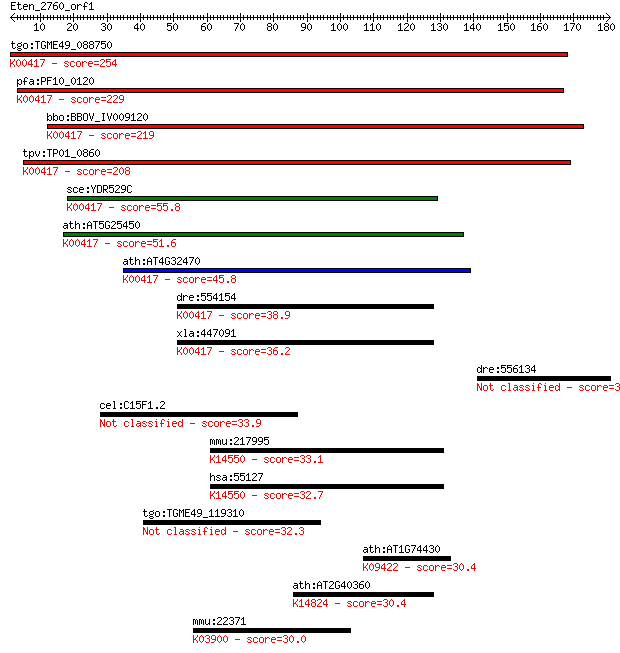 Eten_2760_orf1

10 20 30 40 50 60 70 80 90 100 110 120 130 140 150 160 170 180

tgo:TGME49_088750
K00417 - score=254

pfa:PF10_0120
K00417 - score=229

bbo:BBOV_IV009120
K00417 - score=219

tpv:TP01_0860
K00417 - score=208

sce:YDR529C
K00417 - score=55.8

ath:AT5G25450
K00417 - score=51.6

ath:AT4G32470
K00417 - score=45.8

dre:554154
K00417 - score=38.9

xla:447091
K00417 - score=36.2

dre:556134
Not classified - score=3

cel:C15F1.2
Not classified - score=33.9

mmu:217995
K14550 - score=33.1

hsa:55127
K14550 - score=32.7

tgo:TGME49_119310
Not classified - score=32.3

ath:AT1G74430
K09422 - score=30.4

ath:AT2G40360
K14824 - score=30.4

mmu:22371
K03900 - score=30.0